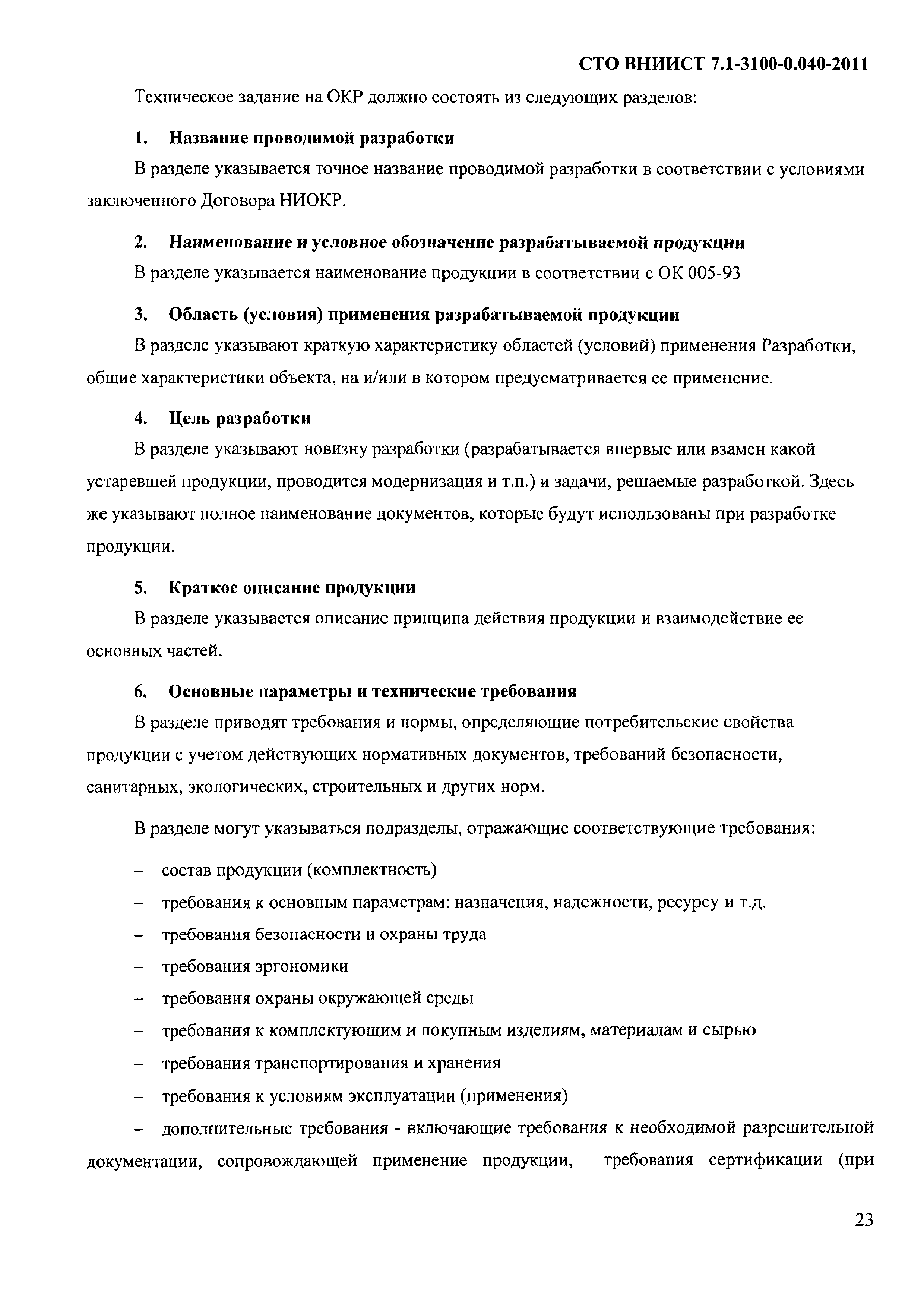 СТО ВНИИСТ 7.1-3100-0.040-2011

Техническое задание на ОКР должно состоять из следующих разделов:

1. Название проводимой разработки

В разделе указывается точное название проводимой разработки в соответствии с условиями заключенного Договора НИОКР.

2. Наименование и условное обозначение разрабатываемой продукции

В разделе указывается наименование продукции в соответствии с ОК 005-93

3. Область (условия) применения разрабатываемой продукции

В разделе указывают краткую характеристику областей (условий) применения Разработки, общие характеристики объекта, на и/или в котором предусматривается ее применение.

4. Цель разработки

В разделе указывают новизну разработки (разрабатывается впервые или взамен какой устаревшей продукции, проводится модернизация и т.п.) и задачи, решаемые разработкой. Здесь же указывают полное наименование документов, которые будут использованы при разработке продукции.

5. Краткое описание продукции

В разделе указывается описание принципа действия продукции и взаимодействие ее основных частей.

6. Основные параметры и технические требования

В разделе приводят требования и нормы, определяющие потребительские свойства продукции с учетом действующих нормативных документов, требований безопасности, санитарных, экологических, строительных и других норм.

В разделе могут указываться подразделы, отражающие соответствующие требования:

– состав продукции (комплектность)
– требования к основным параметрам: назначения, надежности, ресурсу и т.д.
– требования безопасности и охраны труда
– требования эргономики
– требования охраны окружающей среды
– требования к комплектующим и покупным изделиям, материалам и сырью
– требования транспортирования и хранения
– требования к условиям эксплуатации (применения)
– дополнительные требования - включающие требования к необходимой разрешительной документации, сопровождающей применение продукции, требования сертификации (при

23